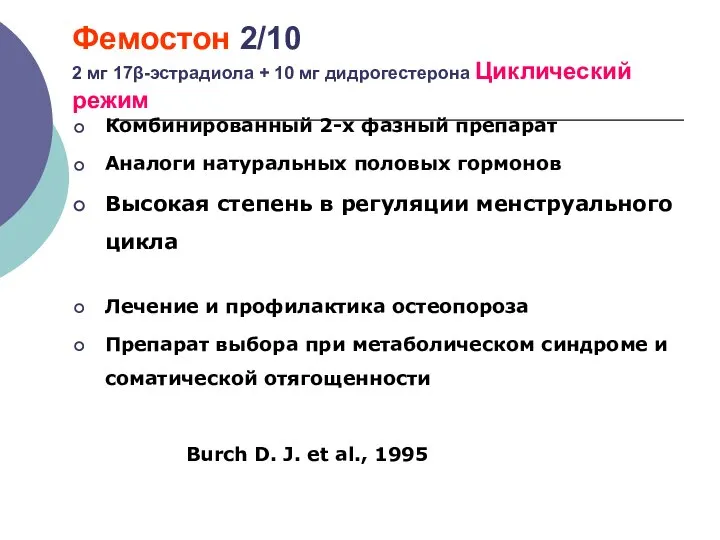 Фемостон 2/10
2 мг 17β-эстрадиола + 10 мг дидрогестерона Циклический режим

Комбинированный 2-х фазный препарат

Аналоги натуральных половых гормонов

Высокая степень в регуляции менструального цикла

Лечение и профилактика остеопороза

Препарат выбора при метаболическом синдроме и соматической отягощенности

Burch D. J. et al., 1995